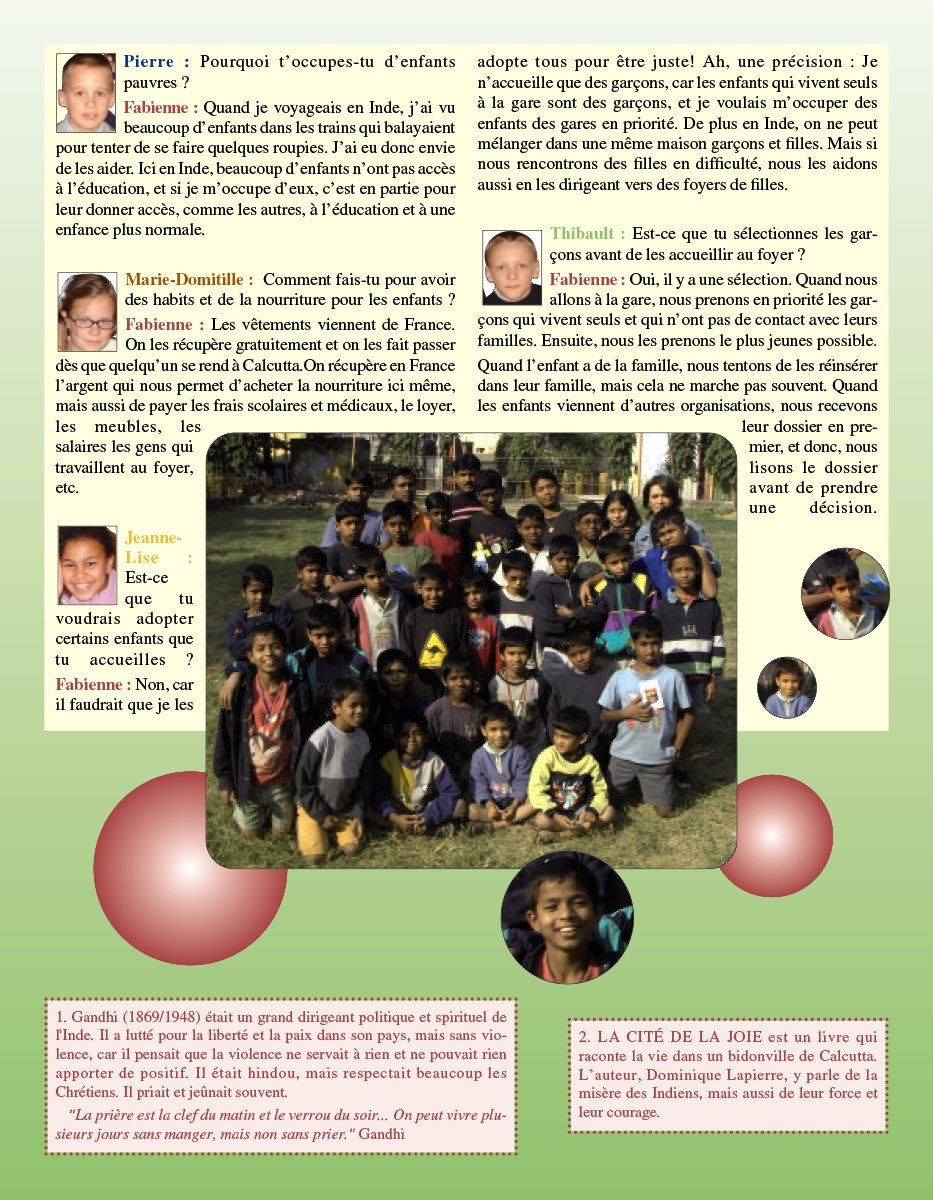 Pierre : Pourquoi t'occupes-tu d'enfants pauvres ?

Fabienne : Quand je voyageais en Inde, j'ai vu beaucoup d'enfants dans les trains qui balayaient pour tenter de se faire quelques roupies. J'ai eu donc envie de les aider. Ici en Inde, beaucoup d'enfants n'ont pas accès à l'éducation, et si je m'occupe d'eux, c'est en partie pour leur donner accès, comme les autres, à l'éducation et à une enfance plus normale.

Marie-Domitille : Comment fais-tu pour avoir des habits et de la nourriture pour les enfants ?

Fabienne : Les vêtements viennent de France. On les récupère gratuitement et on les fait passer dès que quelqu'un se rend à Calcutta.On récupère en France l'argent qui nous permet d'acheter la nourriture ici même, mais aussi de payer les frais scolaires et médicaux, le loyer, les meubles, les salaires les gens qui travaillent au foyer, etc.

Jeanne-Lise : Est-ce que tu voudrais adopter certains enfants que tu accueilles ?

Fabienne : Non, car il faudrait que je les adopte tous pour être juste! Ah, une précision : Je n'accueille que des garçons, car les enfants qui vivent seuls à la gare sont des garçons, et je voulais m'occuper des enfants des gares en priorité. De plus en Inde, on ne peut mélanger dans une même maison garçons et filles. Mais si nous rencontrons des filles en difficulté, nous les aidons aussi en les dirigeant vers des foyers de filles.

Thibault : Est-ce que tu sélectionnes les garçons avant de les accueillir au foyer ?

Fabienne : Oui, il y a une sélection. Quand nous allons à la gare, nous prenons en priorité les garçons qui vivent seuls et qui n'ont pas de contact avec leurs familles. Ensuite, nous les prenons le plus jeunes possible.

Quand l'enfant a de la famille, nous tentons de les réinsérer dans leur famille, mais cela ne marche pas souvent. Quand les enfants viennent d'autres organisations, nous recevons leur dossier en premier, et donc, nous lisons le dossier avant de prendre une décision.

1. Gandhi (1869/1948) était un grand dirigeant politique et spirituel de l'Inde. Il a lutté pour la liberté et la paix dans son pays, mais sans violence, car il pensait que la violence ne servait à rien et ne pouvait rien apporter de positif. Il était hindou, mais respectait beaucoup les Chrétiens. Il priait et jeûnait souvent.

"La prière est la clef du matin et le verrou du soir... On peut vivre plusieurs jours sans manger, mais non sans prier." Gandhi

2. LA CITÉ DE LA JOIE est un livre qui raconte la vie dans un bidonville de Calcutta. L'auteur, Dominique Lapierre, y parle de la misère des Indiens, mais aussi de leur force et leur courage.